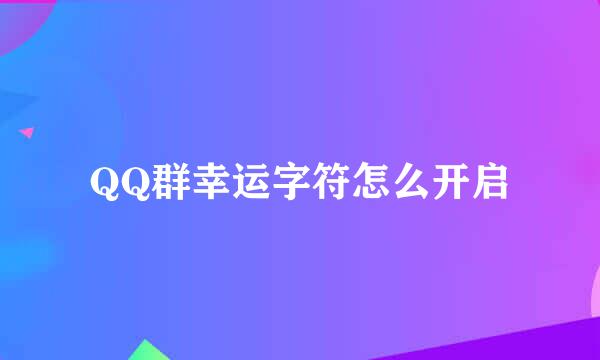 QQ群幸运字符怎么开启